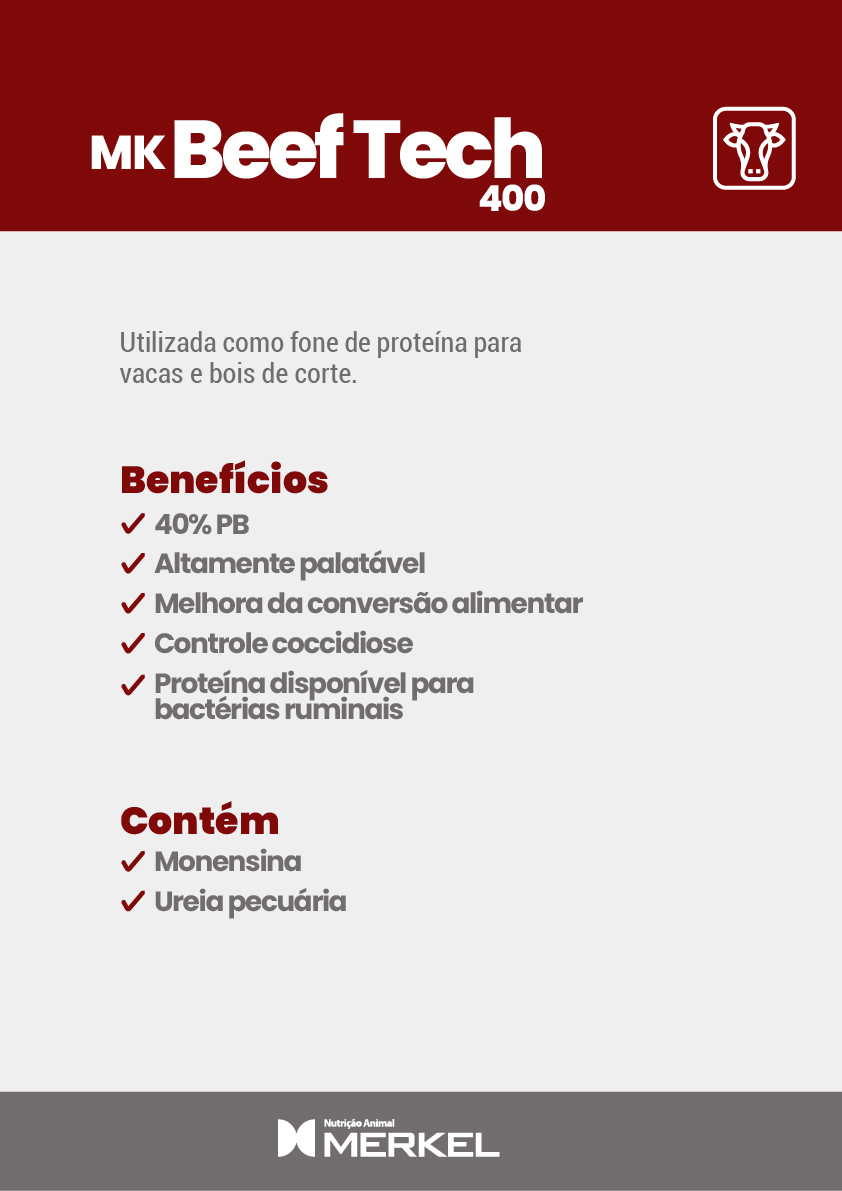 MK Beef Tech 400

Utilizada como fone de proteína para vacas e bois de corte.

Benefícios

✓ 40% PB
✓ Altamente palatável
✓ Melhora da conversão alimentar
✓ Controle coccidiose
✓ Proteína disponível para bactérias ruminais

Contém

✓ Monensina
✓ Ureia pecuária

Nutrição Animal
MERKEL